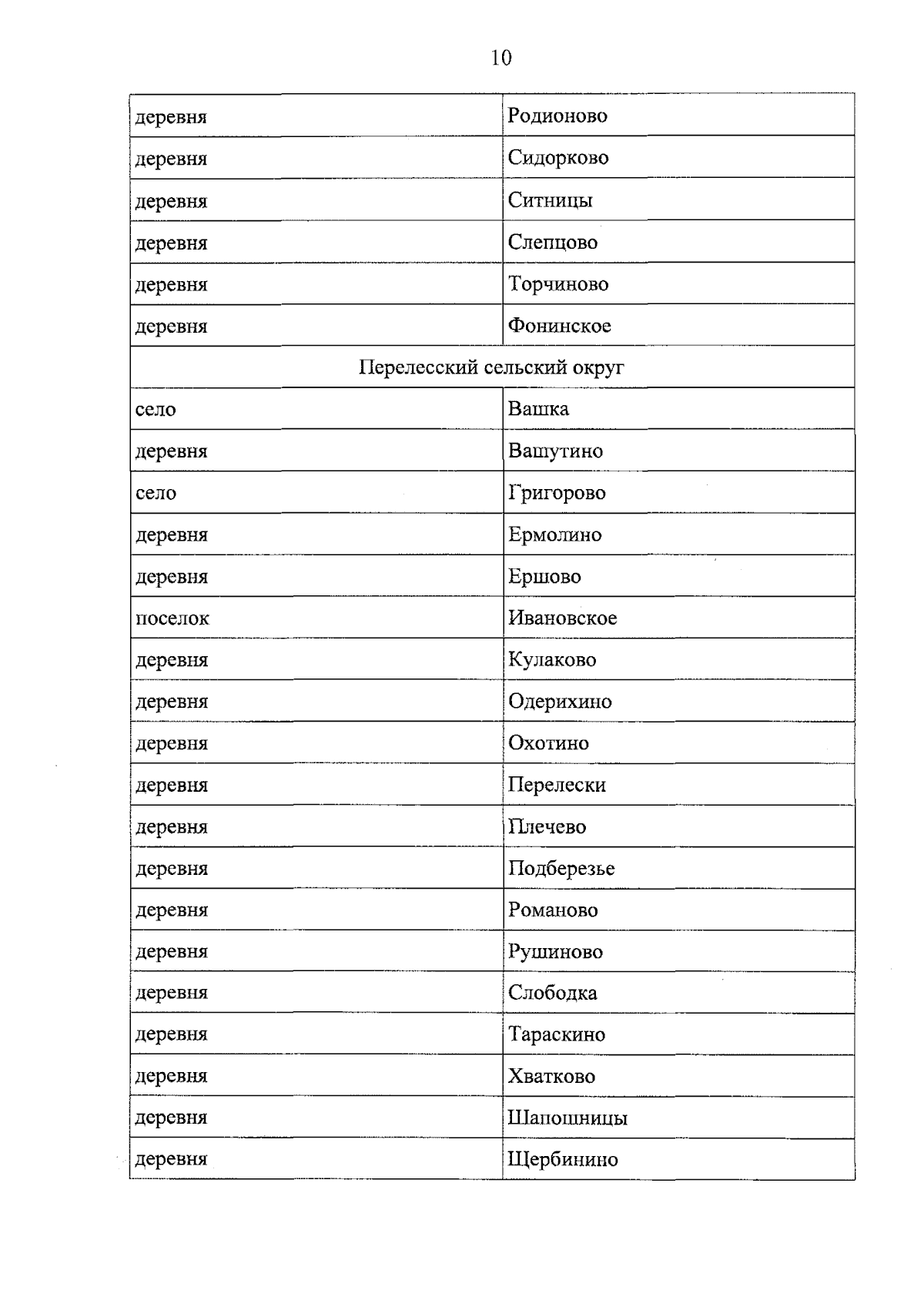 10

| деревня | Родионово |
|---|---|
| деревня | Сидорково |
| деревня | Ситницы |
| деревня | Слепцово |
| деревня | Торчиново |
| деревня | Фонинское |
| Перелесский сельский округ | |
| село | Вашка |
| деревня | Вашутино |
| село | Григорово |
| деревня | Ермолино |
| деревня | Ершово |
| поселок | Ивановское |
| деревня | Кулаково |
| деревня | Одерихино |
| деревня | Охотино |
| деревня | Перелески |
| деревня | Плечево |
| деревня | Подберезье |
| деревня | Романово |
| деревня | Рушиново |
| деревня | Слободка |
| деревня | Тараскино |
| деревня | Хватково |
| деревня | Шапошницы |
| деревня | Щербинино |